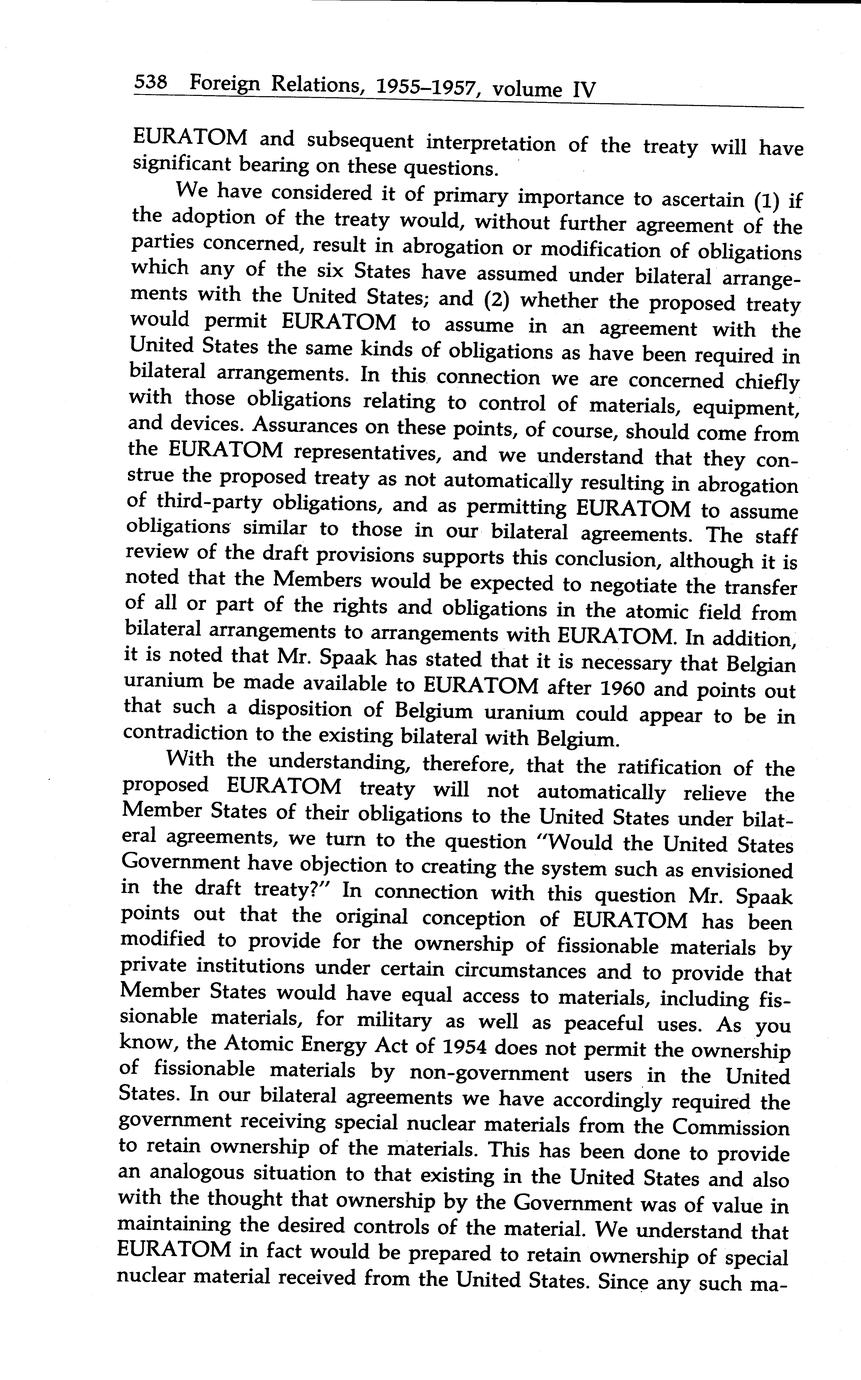 538 Foreign Relations, 1955–1957, volume IV

EURATOM and subsequent interpretation of the treaty will have significant bearing on these questions.

We have considered it of primary importance to ascertain (1) if the adoption of the treaty would, without further agreement of the parties concerned, result in abrogation or modification of obligations which any of the six States have assumed under bilateral arrangements with the United States; and (2) whether the proposed treaty would permit EURATOM to assume in an agreement with the United States the same kinds of obligations as have been required in bilateral arrangements. In this connection we are concerned chiefly with those obligations relating to control of materials, equipment, and devices. Assurances on these points, of course, should come from the EURATOM representatives, and we understand that they construe the proposed treaty as not automatically resulting in abrogation of third-party obligations, and as permitting EURATOM to assume obligations similar to those in our bilateral agreements. The staff review of the draft provisions supports this conclusion, although it is noted that the Members would be expected to negotiate the transfer of all or part of the rights and obligations in the atomic field from bilateral arrangements to arrangements with EURATOM. In addition, it is noted that Mr. Spaak has stated that it is necessary that Belgian uranium be made available to EURATOM after 1960 and points out that such a disposition of Belgium uranium could appear to be in contradiction to the existing bilateral with Belgium.

With the understanding, therefore, that the ratification of the proposed EURATOM treaty will not automatically relieve the Member States of their obligations to the United States under bilateral agreements, we turn to the question "Would the United States Government have objection to creating the system such as envisioned in the draft treaty?" In connection with this question Mr. Spaak points out that the original conception of EURATOM has been modified to provide for the ownership of fissionable materials by private institutions under certain circumstances and to provide that Member States would have equal access to materials, including fissionable materials, for military as well as peaceful uses. As you know, the Atomic Energy Act of 1954 does not permit the ownership of fissionable materials by non-government users in the United States. In our bilateral agreements we have accordingly required the government receiving special nuclear materials from the Commission to retain ownership of the materials. This has been done to provide an analogous situation to that existing in the United States and also with the thought that ownership by the Government was of value in maintaining the desired controls of the material. We understand that EURATOM in fact would be prepared to retain ownership of special nuclear material received from the United States. Since any such ma-